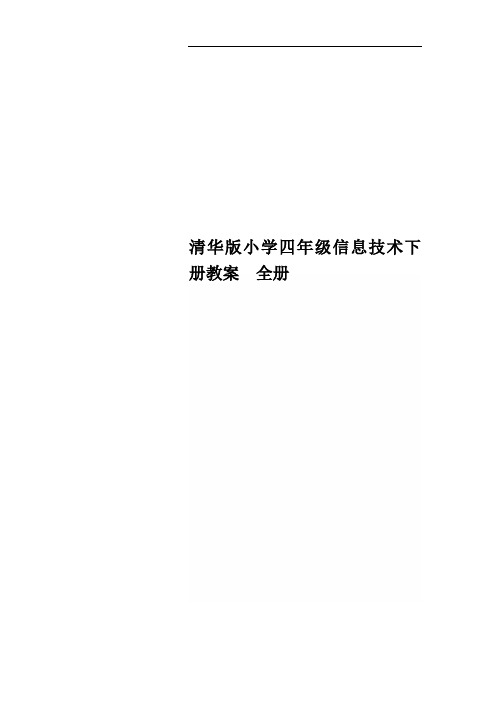 清华版小学四年级信息技术下册教案　全册